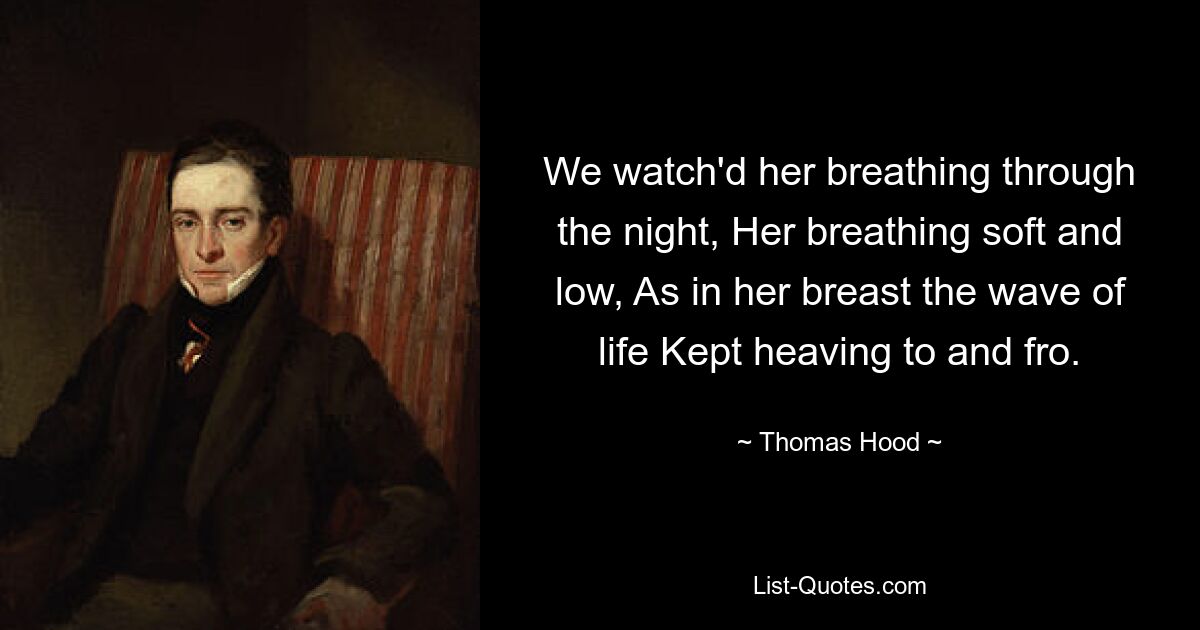 We watch'd her breathing through the night, Her breathing soft and low, As in her breast the wave of life Kept heaving to and fro.

~ Thomas Hood ~

List-Quotes.com